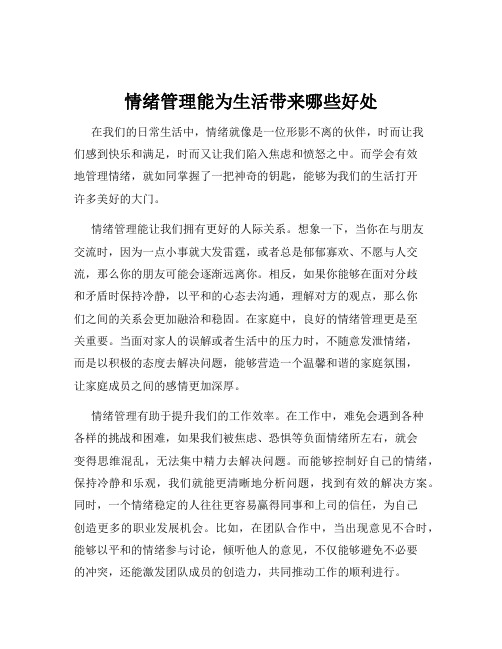 情绪管理能为生活带来哪些好处

在我们的日常生活中，情绪就像是一位形影不离的伙伴，时而让我们感到快乐和满足，时而又让我们陷入焦虑和愤怒之中。而学会有效地管理情绪，就如同掌握了一把神奇的钥匙，能够为我们的生活打开许多美好的大门。

情绪管理能让我们拥有更好的人际关系。想象一下，当你在与朋友交流时，因为一点小事就大发雷霆，或者总是郁郁寡欢、不愿与人交流，那么你的朋友可能会逐渐远离你。相反，如果你能够在面对分歧和矛盾时保持冷静，以平和的心态去沟通，理解对方的观点，那么你们之间的关系会更加融洽和稳固。在家庭中，良好的情绪管理更是至关重要。当面对家人的误解或者生活中的压力时，不随意发泄情绪，而是以积极的态度去解决问题，能够营造一个温馨和谐的家庭氛围，让家庭成员之间的感情更加深厚。

情绪管理有助于提升我们的工作效率。在工作中，难免会遇到各种各样的挑战和困难，如果我们被焦虑、恐惧等负面情绪所左右，就会变得思维混乱，无法集中精力去解决问题。而能够控制好自己的情绪，保持冷静和乐观，我们就能更清晰地分析问题，找到有效的解决方案。同时，一个情绪稳定的人往往更容易赢得同事和上司的信任，为自己创造更多的职业发展机会。比如，在团队合作中，当出现意见不合时，能够以平和的情绪参与讨论，倾听他人的意见，不仅能够避免不必要的冲突，还能激发团队成员的创造力，共同推动工作的顺利进行。